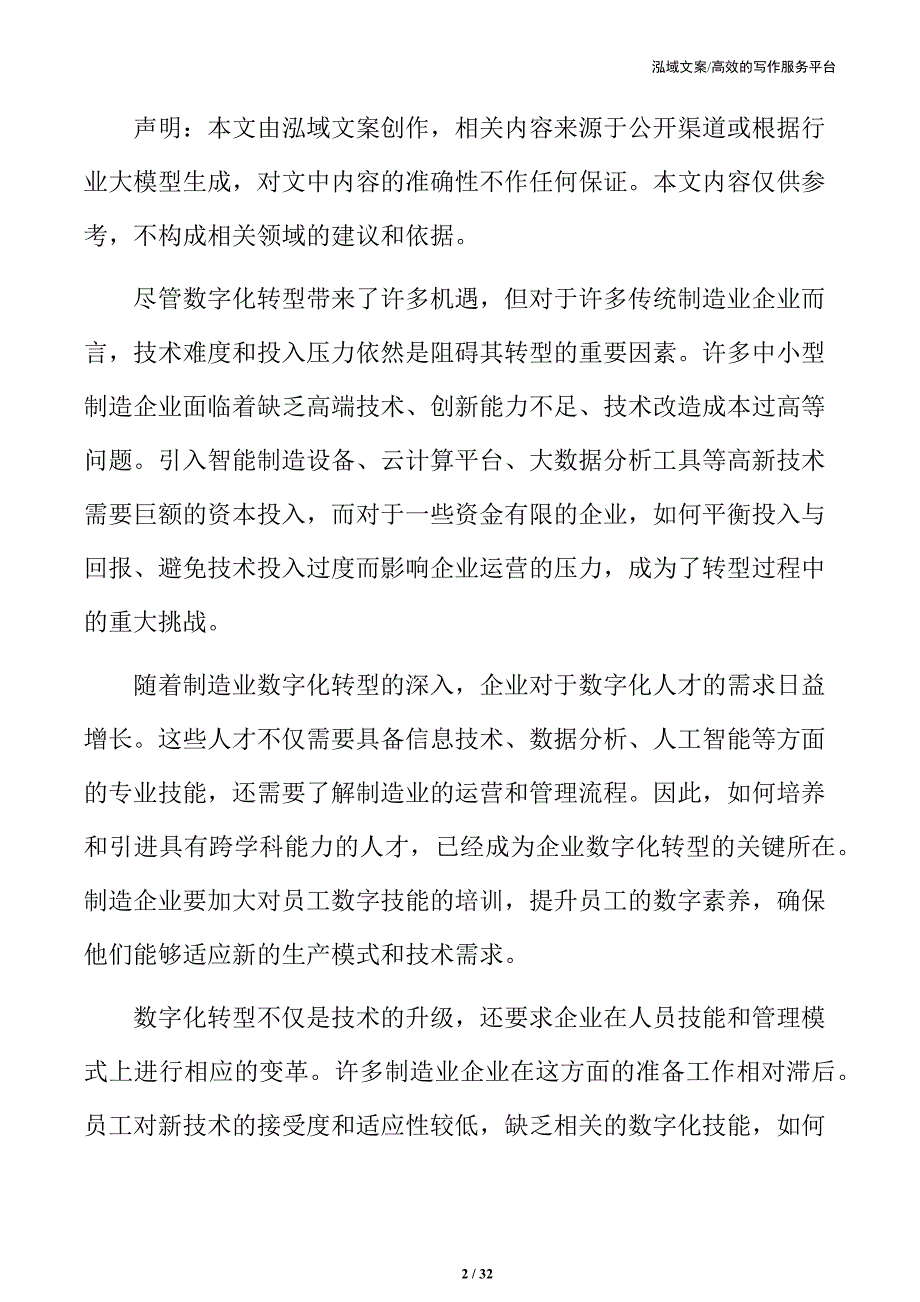 泓域文案/高效的写作服务平台

声明：本文由泓域文案创作，相关内容来源于公开渠道或根据行业大模型生成，对文中内容的准确性不作任何保证。本文内容仅供参考，不构成相关领域的建议和依据。

尽管数字化转型带来了许多机遇，但对于许多传统制造业企业而言，技术难度和投入压力依然是阻碍其转型的重要因素。许多中小型制造企业面临着缺乏高端技术、创新能力不足、技术改造成本过高等问题。引入智能制造设备、云计算平台、大数据分析工具等高新技术需要巨额的资本投入，而对于一些资金有限的企业，如何平衡投入与回报、避免技术投入过度而影响企业运营的压力，成为了转型过程中的重大挑战。

随着制造业数字化转型的深入，企业对于数字化人才的需求日益增长。这些人才不仅需要具备信息技术、数据分析、人工智能等方面的专业技能，还需要了解制造业的运营和管理流程。因此，如何培养和引进具有跨学科能力的人才，已经成为企业数字化转型的关键所在。制造企业要加大对员工数字技能的培训，提升员工的数字素养，确保他们能够适应新的生产模式和技术需求。

数字化转型不仅是技术的升级，还要求企业在人员技能和管理模式上进行相应的变革。许多制造业企业在这方面的准备工作相对滞后。员工对新技术的接受度和适应性较低，缺乏相关的数字化技能，如何

2 / 32